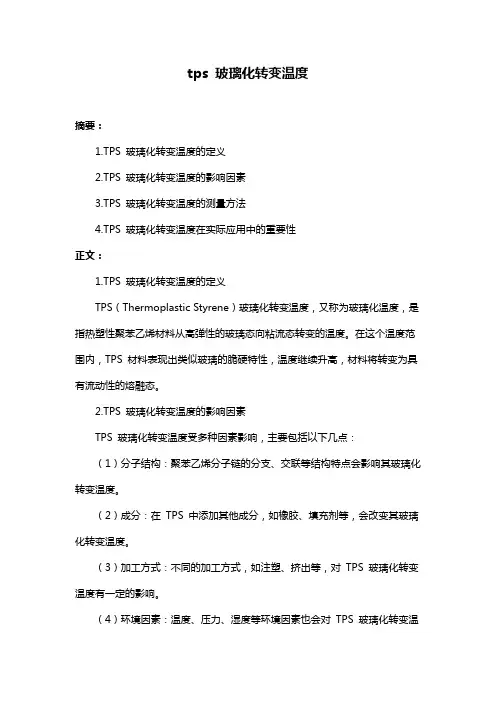 tps 玻璃化转变温度

摘要：

1.TPS 玻璃化转变温度的定义

2.TPS 玻璃化转变温度的影响因素

3.TPS 玻璃化转变温度的测量方法

4.TPS 玻璃化转变温度在实际应用中的重要性

正文：

1.TPS 玻璃化转变温度的定义

TPS（Thermoplastic Styrene）玻璃化转变温度，又称为玻璃化温度，是指热塑性聚苯乙烯材料从高弹性的玻璃态向粘流态转变的温度。在这个温度范围内，TPS 材料表现出类似玻璃的脆硬特性，温度继续升高，材料将转变为具有流动性的熔融态。

2.TPS 玻璃化转变温度的影响因素

TPS 玻璃化转变温度受多种因素影响，主要包括以下几点：

（1）分子结构：聚苯乙烯分子链的分支、交联等结构特点会影响其玻璃化转变温度。

（2）成分：在 TPS 中添加其他成分，如橡胶、填充剂等，会改变其玻璃化转变温度。

（3）加工方式：不同的加工方式，如注塑、挤出等，对 TPS 玻璃化转变温度有一定的影响。

（4）环境因素：温度、压力、湿度等环境因素也会对 TPS 玻璃化转变温